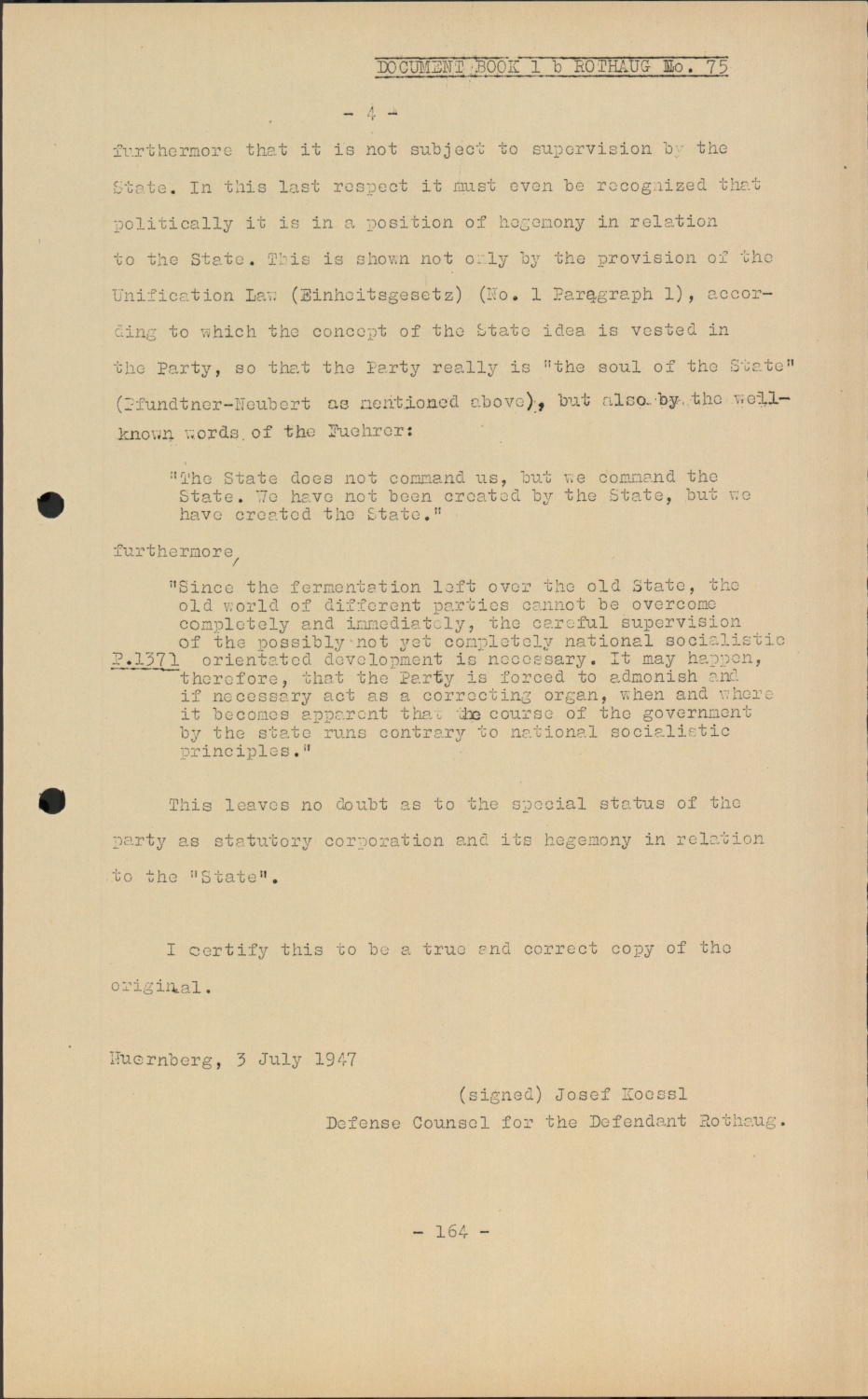 DOCUMENT BOOK 1 b ROTHAUG No. 75

- 4 -

furthermore that it is not subject to supervision by the State. In this last respect it must even be recognized that politically it is in a position of hegemony in relation to the State. This is shown not only by the provision of the Unification Law (Einheitsgesetz) (No. 1 Paragraph 1), according to which the concept of the State idea is vested in the Party, so that the Party really is "the soul of the State" (Pfundtner-Neubert as mentioned above), but also by the well-known words of the Fuehrer:

"The State does not command us, but we command the State. We have not been created by the State, but we have created the State."

furthermore,

"Since the fermentation left over the old State, the old world of different parties cannot be overcome completely and immediately, the careful supervision of the possibly not yet completely national socialistic P.1371 orientated development is necessary. It may happen, therefore, that the Party is forced to admonish and if necessary act as a correcting organ, when and where it becomes apparent that the course of the government by the state runs contrary to national socialistic principles."

This leaves no doubt as to the special status of the party as statutory corporation and its hegemony in relation to the "State".

I certify this to be a true and correct copy of the original.

Nuernberg, 3 July 1947

(signed) Josef Koessl
Defense Counsel for the Defendant Rothaug.

- 164 -